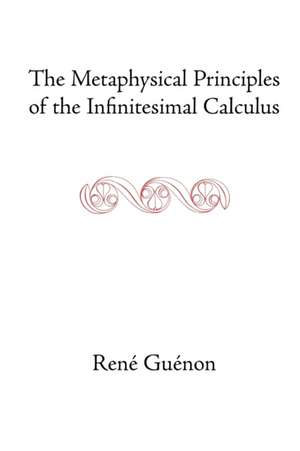 The Metaphysical Principles of the Infinitesimal Calculus

René Guénon